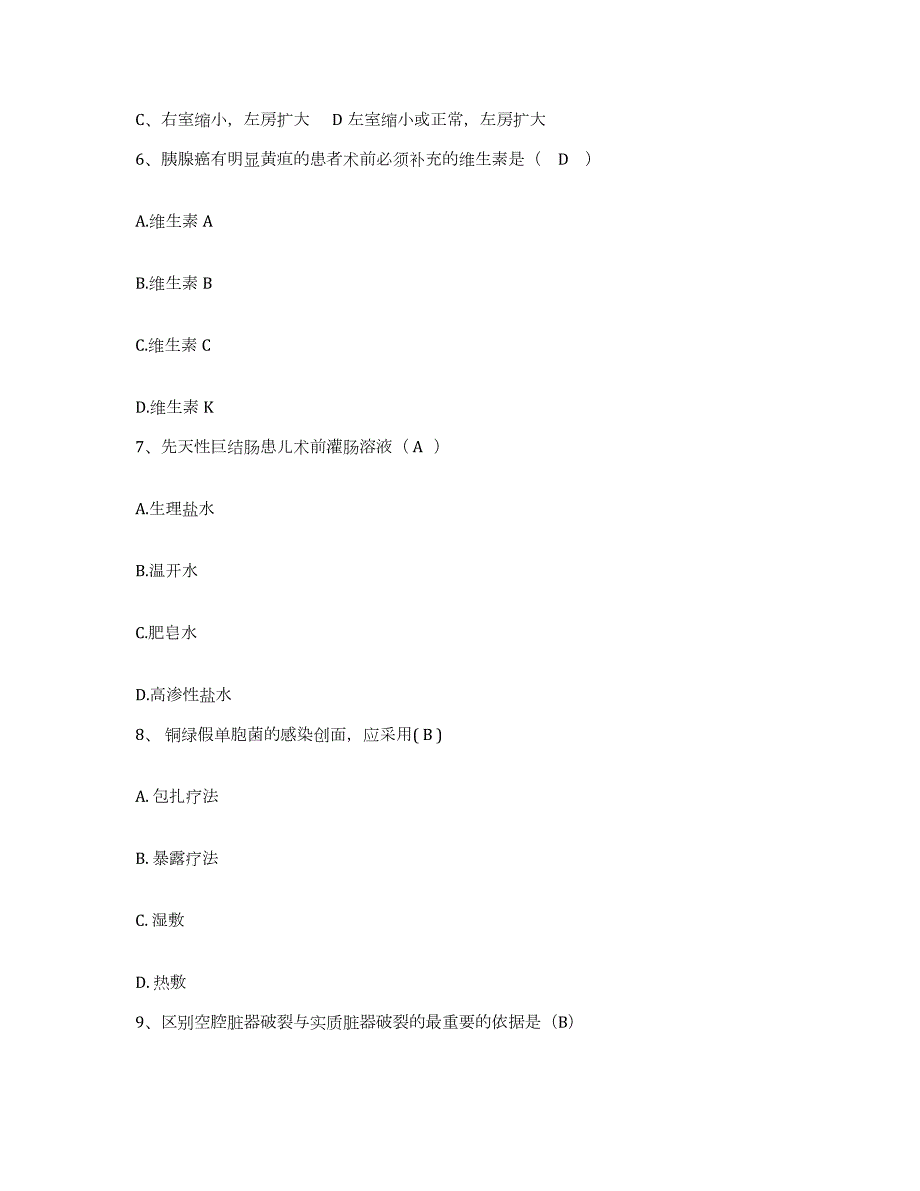 C、右室缩小，左房扩大　D 左室缩小或正常，左房扩大

6、胰腺癌有明显黄疸的患者术前必须补充的维生素是（　D　）

A.维生素 A

B.维生素 B

C.维生素 C

D.维生素 K

7、先天性巨结肠患儿术前灌肠溶液（ A ）

A.生理盐水

B.温开水

C.肥皂水

D.高渗性盐水

8、 铜绿假单胞菌的感染创面，应采用( B )

A. 包扎疗法

B. 暴露疗法

C. 湿敷

D. 热敷

9、区别空腔脏器破裂与实质脏器破裂的最重要的依据是（B）